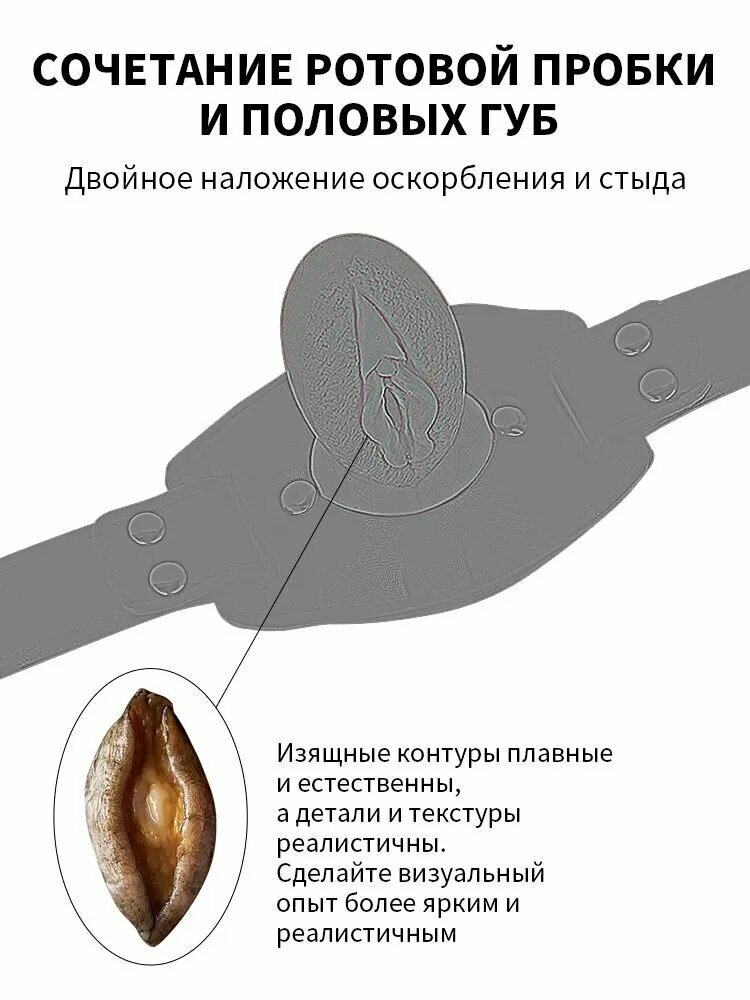 СОЧЕТАНИЕ РОТОВОЙ ПРОБКИ И ПОЛОВЫХ ГУБ

Двойное наложение оскорбления и стыда

Изящные контуры плавные и естественны, а детали и текстуры реалистичны. Сделайте визуальный опыт более ярким и реалистичным